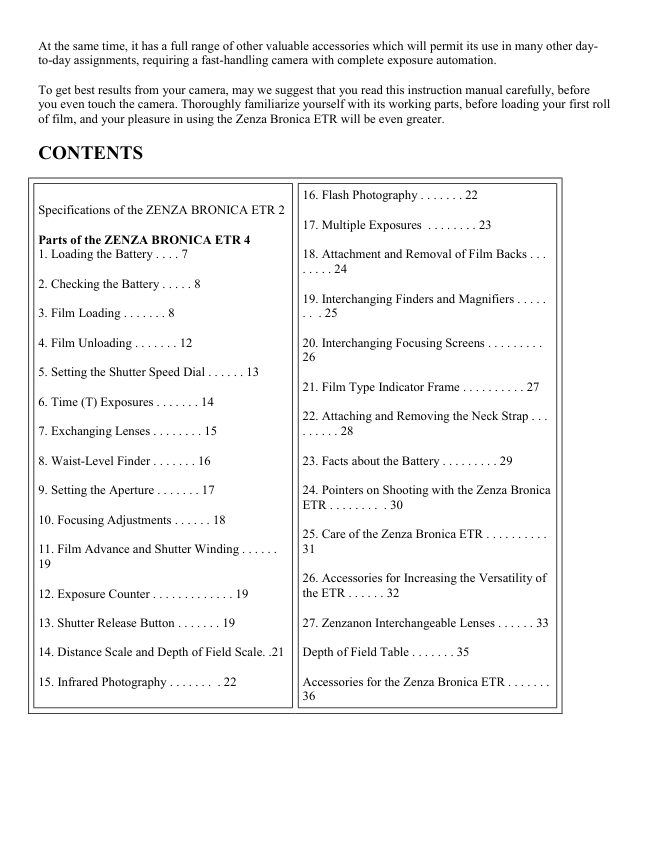 At the same time, it has a full range of other valuable accessories which will permit its use in many other day-to-day assignments, requiring a fast-handling camera with complete exposure automation.

To get best results from your camera, may we suggest that you read this instruction manual carefully, before you even touch the camera. Thoroughly familiarize yourself with its working parts, before loading your first roll of film, and your pleasure in using the Zenza Bronica ETR will be even greater.

CONTENTS

Specifications of the ZENZA BRONICA ETR 2

Parts of the ZENZA BRONICA ETR 4
1. Loading the Battery 7

2. Checking the Battery 8

3. Film Loading 8

4. Film Unloading 12

5. Setting the Shutter Speed Dial 13

6. Time (T) Exposures 14

7. Exchanging Lenses 15

8. Waist-Level Finder 16

9. Setting the Aperture 17

10. Focusing Adjustments 18

11. Film Advance and Shutter Winding 19

12. Exposure Counter 19

13. Shutter Release Button 19

14. Distance Scale and Depth of Field Scale. .21

15. Infrared Photography 22

16. Flash Photography 22

17. Multiple Exposures 23

18. Attachment and Removal of Film Backs 24

19. Interchanging Finders and Magnifiers 25

20. Interchanging Focusing Screens 26

21. Film Type Indicator Frame 27

22. Attaching and Removing the Neck Strap 28

23. Facts about the Battery 29

24. Pointers on Shooting with the Zenza Bronica ETR 30

25. Care of the Zenza Bronica ETR 31

26. Accessories for Increasing the Versatility of the ETR 32

27. Zenzanon Interchangeable Lenses 33

Depth of Field Table 35

Accessories for the Zenza Bronica ETR 36